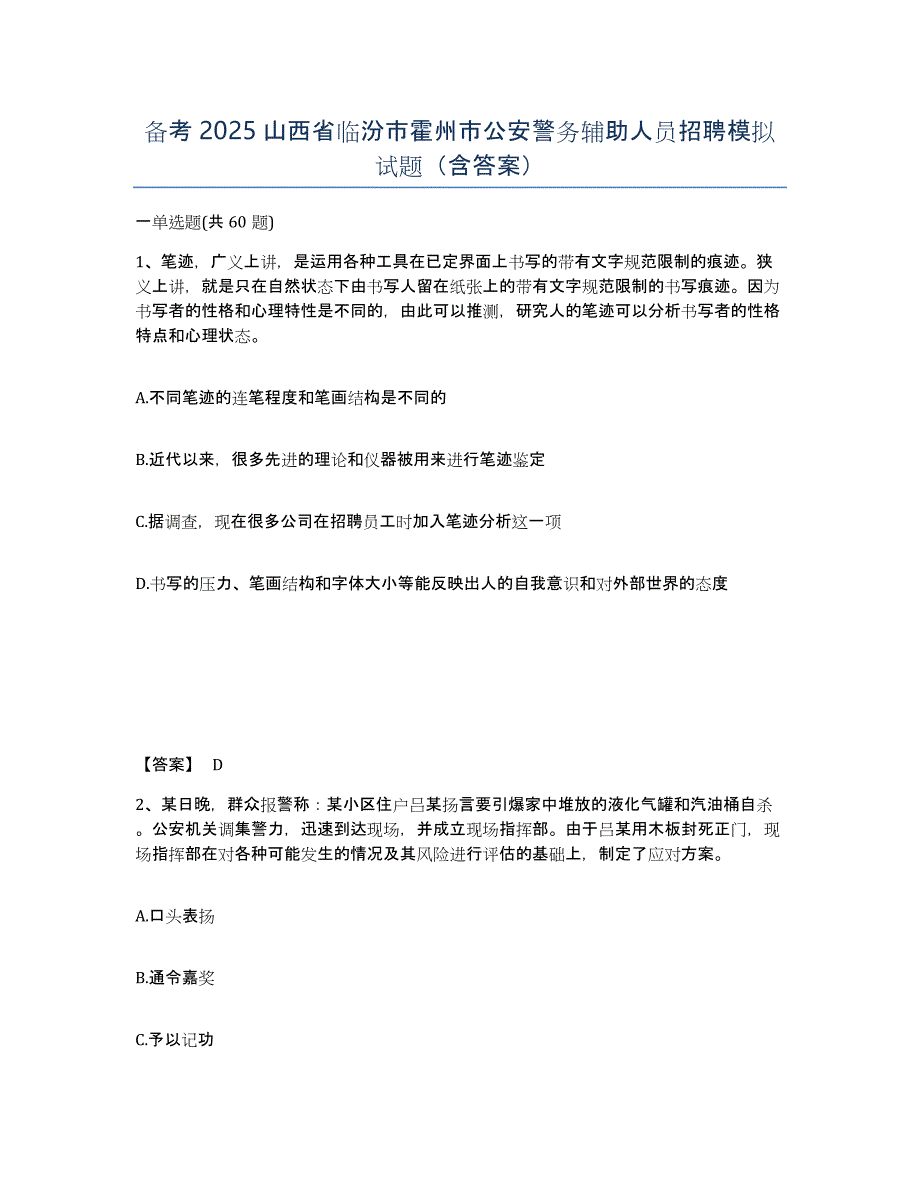 备考 2025 山西省临汾市霍州市公安警务辅助人员招聘模拟试题（含答案）

一单选题(共 60 题)

1、笔迹，广义上讲，是运用各种工具在已定界面上书写的带有文字规范限制的痕迹。狭义上讲，就是只在自然状态下由书写人留在纸张上的带有文字规范限制的书写痕迹。因为书写者的性格和心理特性是不同的，由此可以推测，研究人的笔迹可以分析书写者的性格特点和心理状态。

A.不同笔迹的连笔程度和笔画结构是不同的

B.近代以来，很多先进的理论和仪器被用来进行笔迹鉴定

C.据调查，现在很多公司在招聘员工时加入笔迹分析这一项

D.书写的压力、笔画结构和字体大小等能反映出人的自我意识和对外部世界的态度

【答案】 D

2、某日晚，群众报警称：某小区住户吕某扬言要引爆家中堆放的液化气罐和汽油桶自杀。公安机关调集警力，迅速到达现场，并成立现场指挥部。由于吕某用木板封死正门，现场指挥部在对各种可能发生的情况及其风险进行评估的基础上，制定了应对方案。

A.口头表扬

B.通令嘉奖

C.予以记功